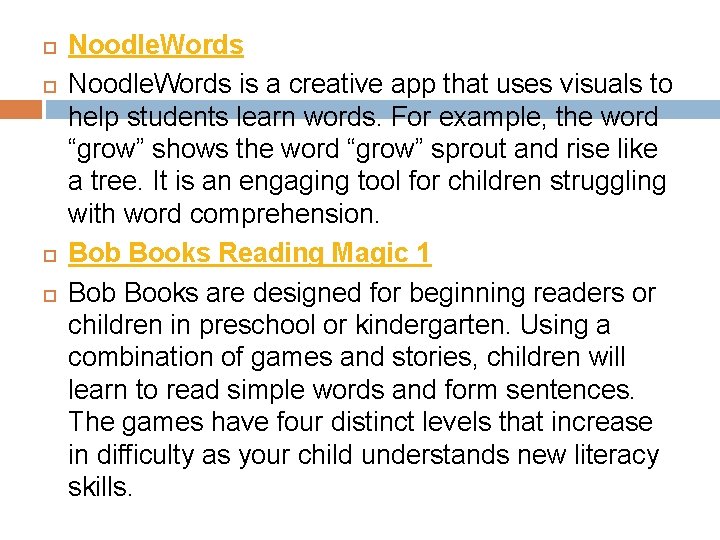 NoodleWords

NoodleWords is a creative app that uses visuals to help students learn words. For example, the word “grow” shows the word “grow” sprout and rise like a tree. It is an engaging tool for children struggling with word comprehension.

Bob Books Reading Magic 1

Bob Books are designed for beginning readers or children in preschool or kindergarten. Using a combination of games and stories, children will learn to read simple words and form sentences. The games have four distinct levels that increase in difficulty as your child understands new literacy skills.